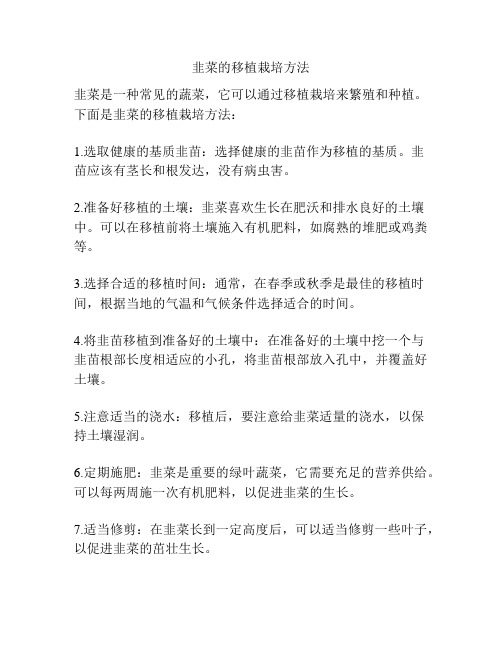 韭菜的移植栽培方法

韭菜是一种常见的蔬菜，它可以通过移植栽培来繁殖和种植。下面是韭菜的移植栽培方法：

1.选取健康的基质韭苗：选择健康的韭苗作为移植的基质。韭苗应该有茎长和根发达，没有病虫害。

2.准备好移植的土壤：韭菜喜欢生长在肥沃和排水良好的土壤中。可以在移植前将土壤施入有机肥料，如腐熟的堆肥或鸡粪等。

3.选择合适的移植时间：通常，在春季或秋季是最佳的移植时间，根据当地的气温和气候条件选择适合的时间。

4.将韭苗移植到准备好的土壤中：在准备好的土壤中挖一个与韭苗根部长度相适应的小孔，将韭苗根部放入孔中，并覆盖好土壤。

5.注意适当的浇水：移植后，要注意给韭菜适量的浇水，以保持土壤湿润。

6.定期施肥：韭菜是重要的绿叶蔬菜，它需要充足的营养供给。可以每两周施一次有机肥料，以促进韭菜的生长。

7.适当修剪：在韭菜长到一定高度后，可以适当修剪一些叶子，以促进韭菜的茁壮生长。